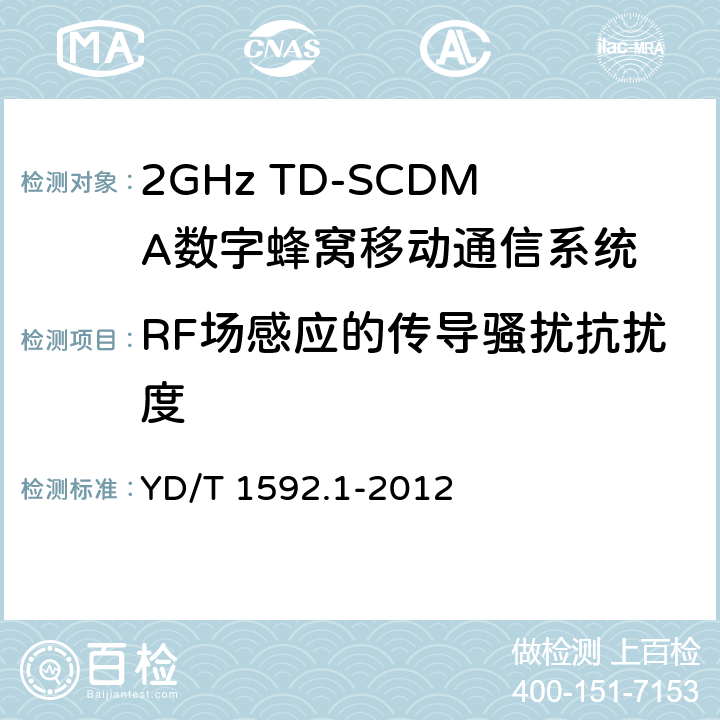 MA CNAS AC ilac-MRA

检测对象：2GHz TD-SCDMA数字蜂窝移动通信系统

检测项目：RF场感应的传导骚扰抗扰度

检测标准：YD/T 1592.1-2012

百检
Baijiantest.com

做检测 上百检
400-151-7153